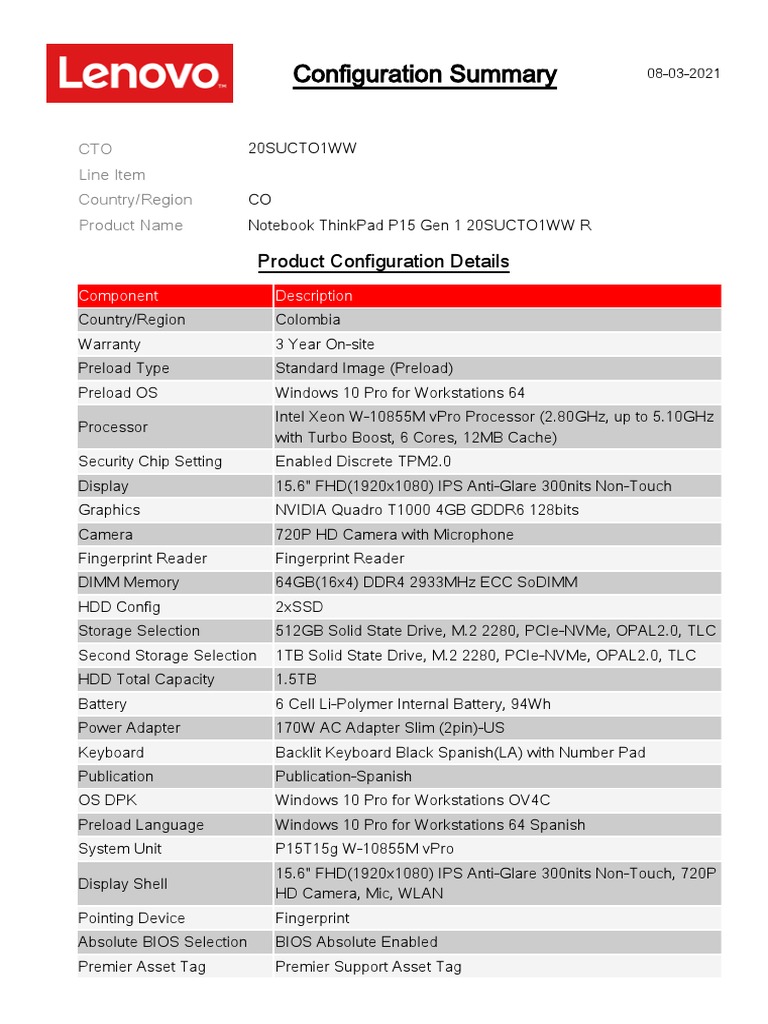 Lenovo

Configuration Summary

08-03-2021

CTO 20SUCTO1WW
Line Item
Country/Region CO
Product Name Notebook ThinkPad P15 Gen 1 20SUCTO1WW R

Product Configuration Details

| Component | Description |
|---|---|
| Country/Region | Colombia |
| Warranty | 3 Year On-site |
| Preload Type | Standard Image (Preload) |
| Preload OS | Windows 10 Pro for Workstations 64 |
| Processor | Intel Xeon W-10855M vPro Processor (2.80GHz, up to 5.10GHz with Turbo Boost, 6 Cores, 12MB Cache) |
| Security Chip Setting | Enabled Discrete TPM2.0 |
| Display | 15.6" FHD(1920x1080) IPS Anti-Glare 300nits Non-Touch |
| Graphics | NVIDIA Quadro T1000 4GB GDDR6 128bits |
| Camera | 720P HD Camera with Microphone |
| Fingerprint Reader | Fingerprint Reader |
| DIMM Memory | 64GB(16x4) DDR4 2933MHz ECC SoDIMM |
| HDD Config | 2xSSD |
| Storage Selection | 512GB Solid State Drive, M.2 2280, PCIe-NVMe, OPAL2.0, TLC |
| Second Storage Selection | 1TB Solid State Drive, M.2 2280, PCIe-NVMe, OPAL2.0, TLC |
| HDD Total Capacity | 1.5TB |
| Battery | 6 Cell Li-Polymer Internal Battery, 94Wh |
| Power Adapter | 170W AC Adapter Slim (2pin)-US |
| Keyboard | Backlit Keyboard Black Spanish(LA) with Number Pad |
| Publication | Publication-Spanish |
| OS DPK | Windows 10 Pro for Workstations OV4C |
| Preload Language | Windows 10 Pro for Workstations 64 Spanish |
| System Unit | P15T15g W-10855M vPro |
| Display Shell | 15.6" FHD(1920x1080) IPS Anti-Glare 300nits Non-Touch, 720P HD Camera, Mic, WLAN |
| Pointing Device | Fingerprint |
| Absolute BIOS Selection | BIOS Absolute Enabled |
| Premier Asset Tag | Premier Support Asset Tag |